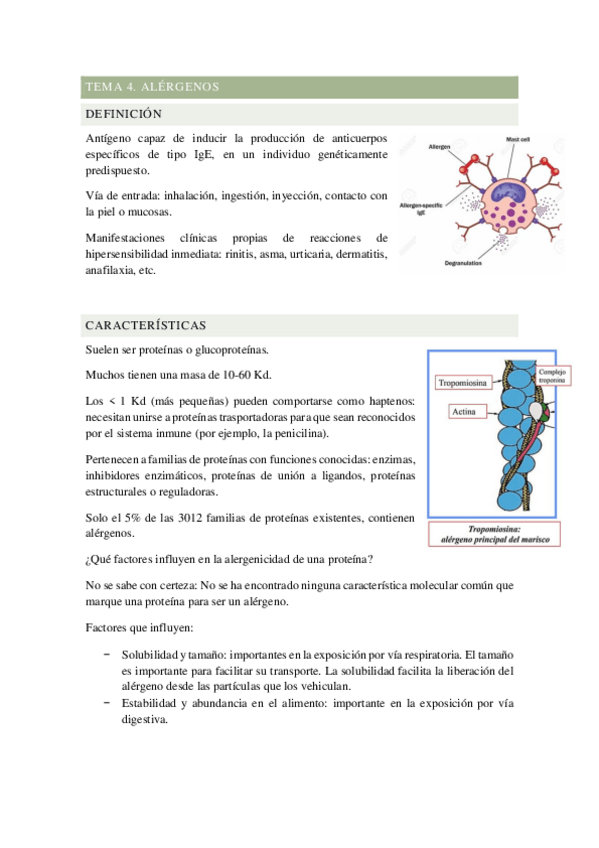 TEMA 4. ALÉRGENOS

DEFINICIÓN

Antígeno capaz de inducir la producción de anticuerpos específicos de tipo IgE, en un individuo genéticamente predispuesto.

Vía de entrada: inhalación, ingestión, inyección, contacto con la piel o mucosas.

Manifestaciones clínicas propias de reacciones de hipersensibilidad inmediata: rinitis, asma, urticaria, dermatitis, anafilaxia, etc.

Allergen

Mast cell

Allergen-specific IgE

Degranulation

CARACTERÍSTICAS

Suelen ser proteínas o glucoproteínas.

Muchos tienen una masa de 10-60 Kd.

Los < 1 Kd (más pequeñas) pueden comportarse como haptenos: necesitan unirse a proteínas trasportadoras para que sean reconocidos por el sistema inmune (por ejemplo, la penicilina).

Pertenecen a familias de proteínas con funciones conocidas: enzimas, inhibidores enzimáticos, proteínas de unión a ligandos, proteínas estructurales o reguladoras.

Solo el 5% de las 3012 familias de proteínas existentes, contienen alérgenos.

Tropomiosina

Complejo troponina

Actina

Tropomiosina: alérgeno principal del marisco

¿Qué factores influyen en la alergenicidad de una proteína?

No se sabe con certeza: No se ha encontrado ninguna característica molecular común que marque una proteína para ser un alérgeno.

Factores que influyen:

- Solubilidad y tamaño: importantes en la exposición por vía respiratoria. El tamaño es importante para facilitar su transporte. La solubilidad facilita la liberación del alérgeno desde las partículas que los vehiculan.
- Estabilidad y abundancia en el alimento: importante en la exposición por vía digestiva.